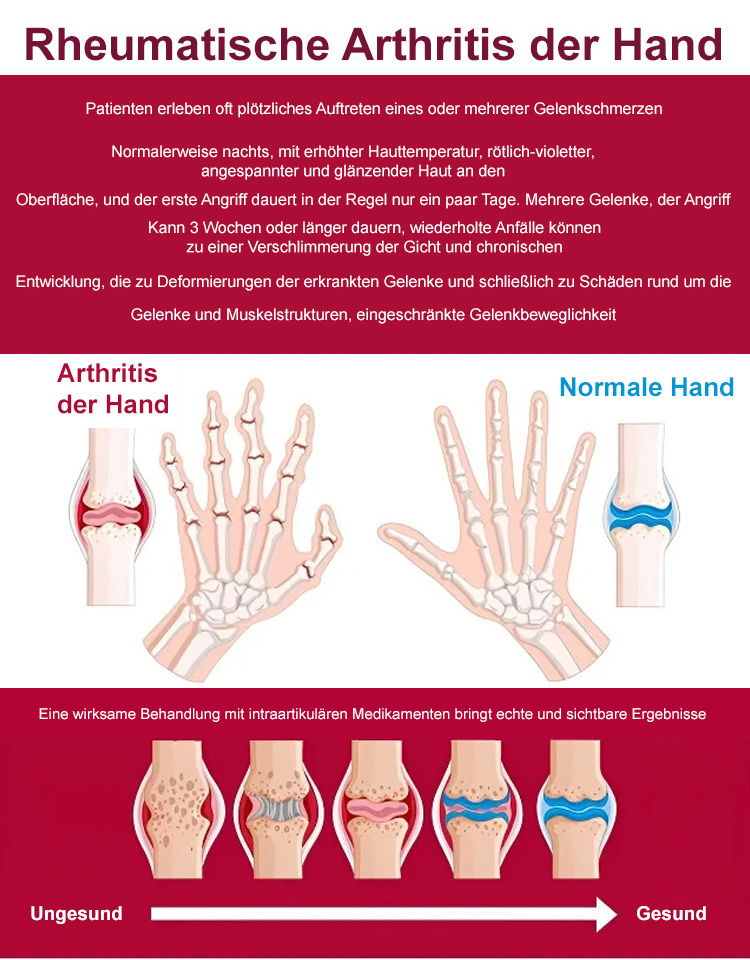 Rheumatische Arthritis der Hand

Patienten erleben oft plötzliches Auftreten eines oder mehrerer Gelenkschmerzen

Normalerweise nachts, mit erhöhter Hauttemperatur, rötlich-violetter, angespannter und glänzender Haut an den

Oberfläche, und der erste Angriff dauert in der Regel nur ein paar Tage. Mehrere Gelenke, der Angriff

Kann 3 Wochen oder länger dauern, wiederholte Anfälle können zu einer Verschlimmerung der Gicht und chronischen

Entwicklung, die zu Deformierungen der erkrankten Gelenke und schließlich zu Schäden rund um die

Gelenke und Muskelstrukturen, eingeschränkte Gelenkbeweglichkeit

Arthritis der Hand

Normale Hand

Eine wirksame Behandlung mit intraartikulären Medikamenten bringt echte und sichtbare Ergebnisse

Ungesund

Gesund